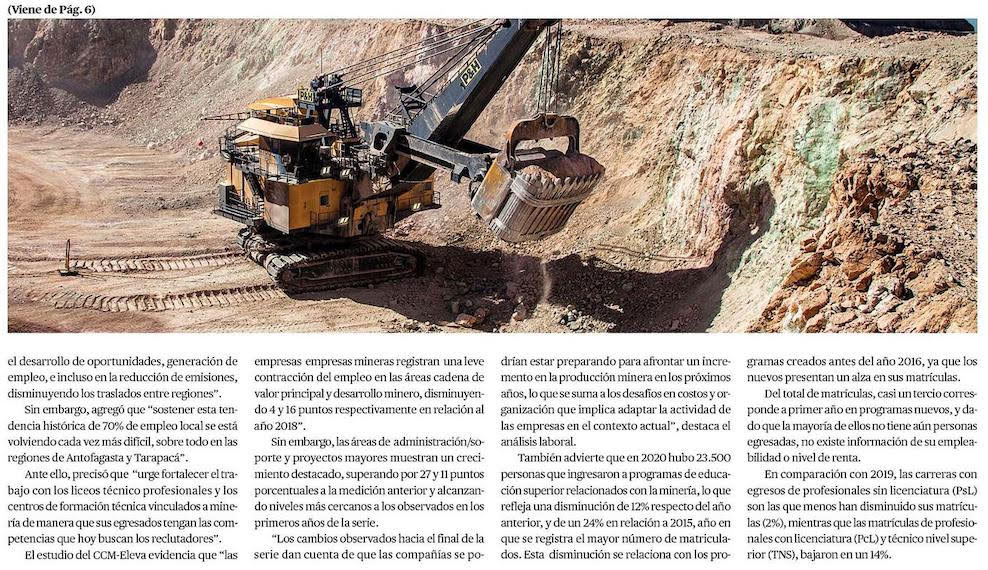 (Viene de Pág. 6)

P&H

el desarrollo de oportunidades, generación de empleo, e incluso en la reducción de emisiones, disminuyendo los traslados entre regiones".

Sin embargo, agregó que "sostener esta tendencia histórica de 70% de empleo local se está volviendo cada vez más difícil, sobre todo en las regiones de Antofagasta y Tarapacá".

Ante ello, precisó que "urge fortalecer el trabajo con los liceos técnico profesionales y los centros de formación técnica vinculados a minería de manera que sus egresados tengan las competencias que hoy buscan los reclutadores".

El estudio del CCM-Eleva evidencia que "las empresas empresas mineras registran una leve contracción del empleo en las áreas cadena de valor principal y desarrollo minero, disminuyendo 4 y 16 puntos respectivamente en relación al año 2018".

Sin embargo, las áreas de administración/soporte y proyectos mayores muestran un crecimiento destacado, superando por 27 y 11 puntos porcentuales a la medición anterior y alcanzando niveles más cercanos a los observados en los primeros años de la serie.

"Los cambios observados hacia el final de la serie dan cuenta de que las compañías se podrían estar preparando para afrontar un incremento en la producción minera en los próximos años, lo que se suma a los desafíos en costos y organización que implica adaptar la actividad de las empresas en el contexto actual", destaca el análisis laboral.

También advierte que en 2020 hubo 23.500 personas que ingresaron a programas de educación superior relacionados con la minería, lo que refleja una disminución de 12% respecto del año anterior, y de un 24% en relación a 2015, año en que se registra el mayor número de matriculados. Esta disminución se relaciona con los programas creados antes del año 2016, ya que los nuevos presentan un alza en sus matrículas.

Del total de matrículas, casi un tercio corresponde a primer año en programas nuevos, y dado que la mayoría de ellos no tiene aún personas egresadas, no existe información de su empleabilidad o nivel de renta.

En comparación con 2019, las carreras con egresos de profesionales sin licenciatura (PsL) son las que menos han disminuido sus matrículas (2%), mientras que las matrículas de profesionales con licenciatura (PcL) y técnico nivel superior (TNS), bajaron en un 14%.